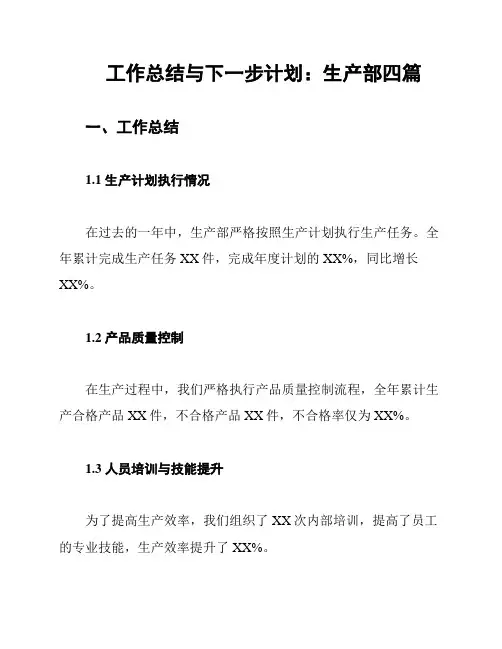 工作总结与下一步计划：生产部四篇

一、工作总结

1.1 生产计划执行情况

在过去的一年中，生产部严格按照生产计划执行生产任务。全年累计完成生产任务 XX 件，完成年度计划的 XX%，同比增长 XX%。

1.2 产品质量控制

在生产过程中，我们严格执行产品质量控制流程，全年累计生产合格产品 XX 件，不合格产品 XX 件，不合格率仅为 XX%。

1.3 人员培训与技能提升

为了提高生产效率，我们组织了 XX 次内部培训，提高了员工的专业技能，生产效率提升了 XX%。